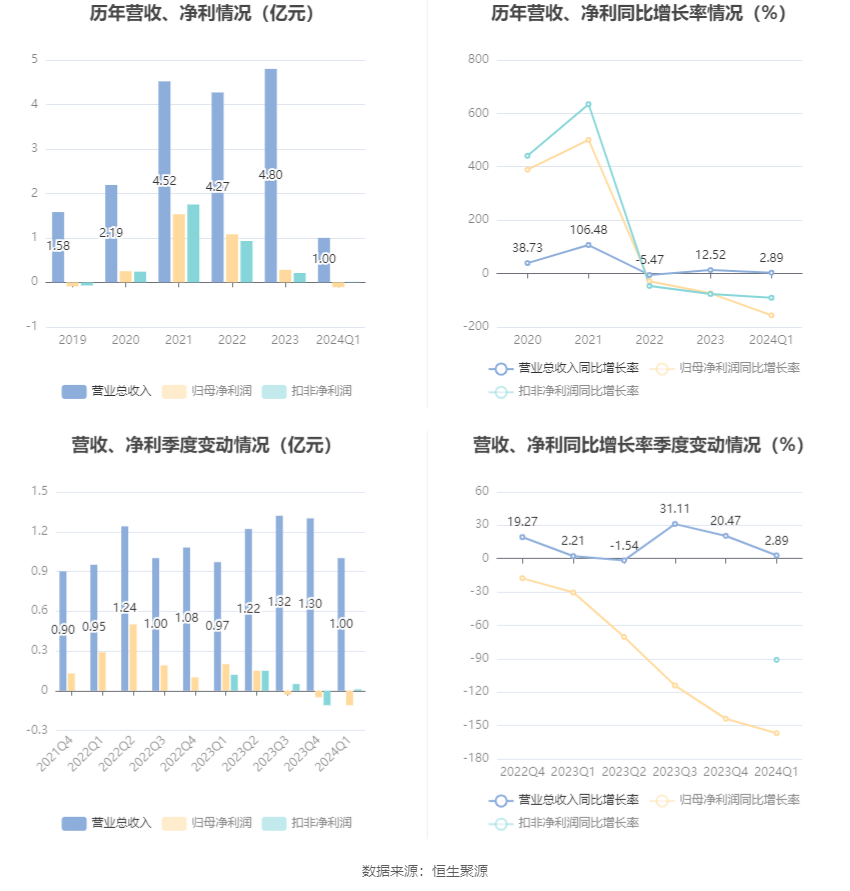 历年营收、净利情况（亿元）

5
4
3
2
1
0
-1

1.58
2.19
4.52
4.27
4.80
1.00

2019 2020 2021 2022 2023 2024Q1

营业总收入 归母净利润 扣非净利润

历年营收、净利同比增长率情况（%）

800
600
400
200
0
-200

38.73
106.48
-5.47
12.52
2.89

2020 2021 2022 2023 2024Q1

营业总收入同比增长率 归母净利润同比增长率 扣非净利润同比增长率

营收、净利季度变动情况（亿元）

1.5
1.2
0.9
0.6
0.3
0
-0.3

0.90
0.95
1.24
1.00
1.08
0.97
1.22
1.32
1.30
1.00

2021Q4 2022Q1 2022Q2 2022Q3 2022Q4 2023Q1 2023Q2 2023Q3 2023Q4 2024Q1

营业总收入 归母净利润 扣非净利润

营收、净利同比增长率季度变动情况（%）

60
30
0
-30
-60
-90
-120
-150
-180

19.27
2.21
-1.54
31.11
20.47
2.89

2022Q4 2023Q1 2023Q2 2023Q3 2023Q4 2024Q1

营业总收入同比增长率 归母净利润同比增长率 扣非净利润同比增长率

数据来源：恒生聚源